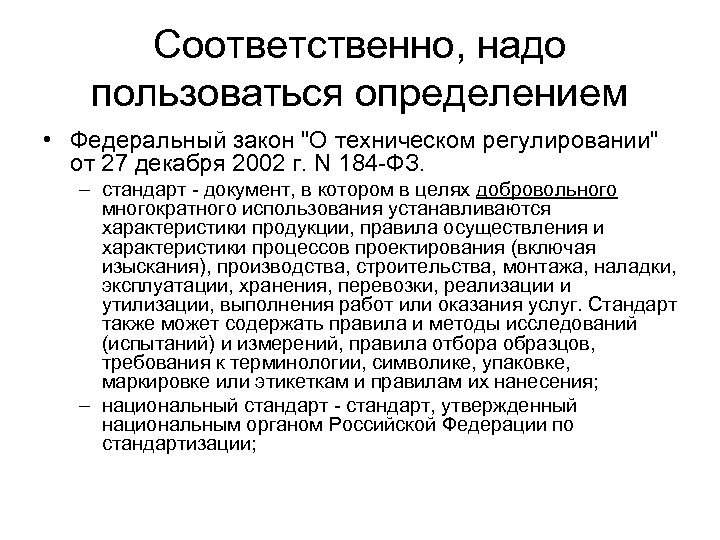 Соответственно, надо пользоваться определением

• Федеральный закон "О техническом регулировании" от 27 декабря 2002 г. N 184-ФЗ.

– стандарт - документ, в котором в целях добровольного многократного использования устанавливаются характеристики продукции, правила осуществления и характеристики процессов проектирования (включая изыскания), производства, строительства, монтажа, наладки, эксплуатации, хранения, перевозки, реализации и утилизации, выполнения работ или оказания услуг. Стандарт также может содержать правила и методы исследований (испытаний) и измерений, правила отбора образцов, требования к терминологии, символике, упаковке, маркировке или этикеткам и правилам их нанесения;

– национальный стандарт - стандарт, утвержденный национальным органом Российской Федерации по стандартизации;